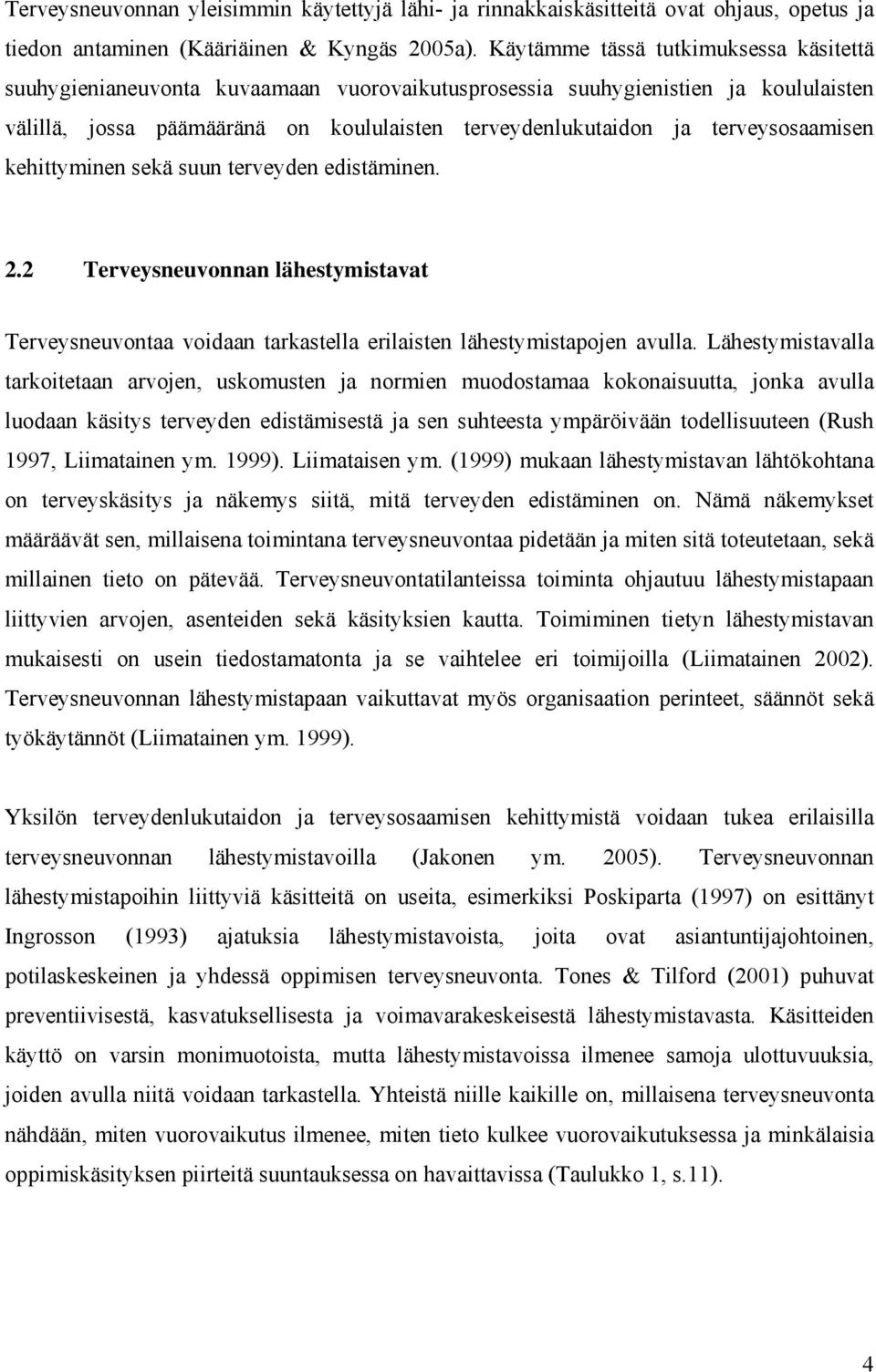 Terveysneuvonnan yleisimmin käytettyjä lähi- ja rinnakkaiskäsitteitä ovat ohjaus, opetus ja tiedon antaminen (Kääriäinen & Kyngäs 2005a). Käytämme tässä tutkimuksessa käsitettä suuhygienianeuvonta kuvaamaan vuorovaikutusprosessia suuhygienistien ja koululaisten välillä, jossa päämääränä on koululaisten terveydenlukutaidon ja terveysosaamisen kehittyminen sekä suun terveyden edistäminen.

2.2 Terveysneuvonnan lähestymistavat

Terveysneuvontaa voidaan tarkastella erilaisten lähestymistapojen avulla. Lähestymistavalla tarkoitetaan arvojen, uskomusten ja normien muodostamaa kokonaisuutta, jonka avulla luodaan käsitys terveyden edistämisestä ja sen suhteesta ympäröivään todellisuuteen (Rush 1997, Liimatainen ym. 1999). Liimataisen ym. (1999) mukaan lähestymistavan lähtökohtana on terveyskäsitys ja näkemys siitä, mitä terveyden edistäminen on. Nämä näkemykset määräävät sen, millaisena toimintana terveysneuvontaa pidetään ja miten sitä toteutetaan, sekä millainen tieto on pätevää. Terveysneuvontatilanteissa toiminta ohjautuu lähestymistapaan liittyvien arvojen, asenteiden sekä käsityksien kautta. Toimiminen tietyn lähestymistavan mukaisesti on usein tiedostamatonta ja se vaihtelee eri toimijoilla (Liimatainen 2002). Terveysneuvonnan lähestymistapaan vaikuttavat myös organisaation perinteet, säännöt sekä työkäytännöt (Liimatainen ym. 1999).

Yksilön terveydenlukutaidon ja terveysosaamisen kehittymistä voidaan tukea erilaisilla terveysneuvonnan lähestymistavoilla (Jakonen ym. 2005). Terveysneuvonnan lähestymistapoihin liittyviä käsitteitä on useita, esimerkiksi Poskiparta (1997) on esittänyt Ingrosson (1993) ajatuksia lähestymistavoista, joita ovat asiantuntijajohtoinen, potilaskeskeinen ja yhdessä oppimisen terveysneuvonta. Tones & Tilford (2001) puhuvat preventiivisestä, kasvatuksellisesta ja voimavarakeskeisestä lähestymistavasta. Käsitteiden käyttö on varsin monimuotoista, mutta lähestymistavoissa ilmenee samoja ulottuvuuksia, joiden avulla niitä voidaan tarkastella. Yhteistä niille kaikille on, millaisena terveysneuvonta nähdään, miten vuorovaikutus ilmenee, miten tieto kulkee vuorovaikutuksessa ja minkälaisia oppimiskäsityksen piirteitä suuntauksessa on havaittavissa (Taulukko 1, s.11).

4